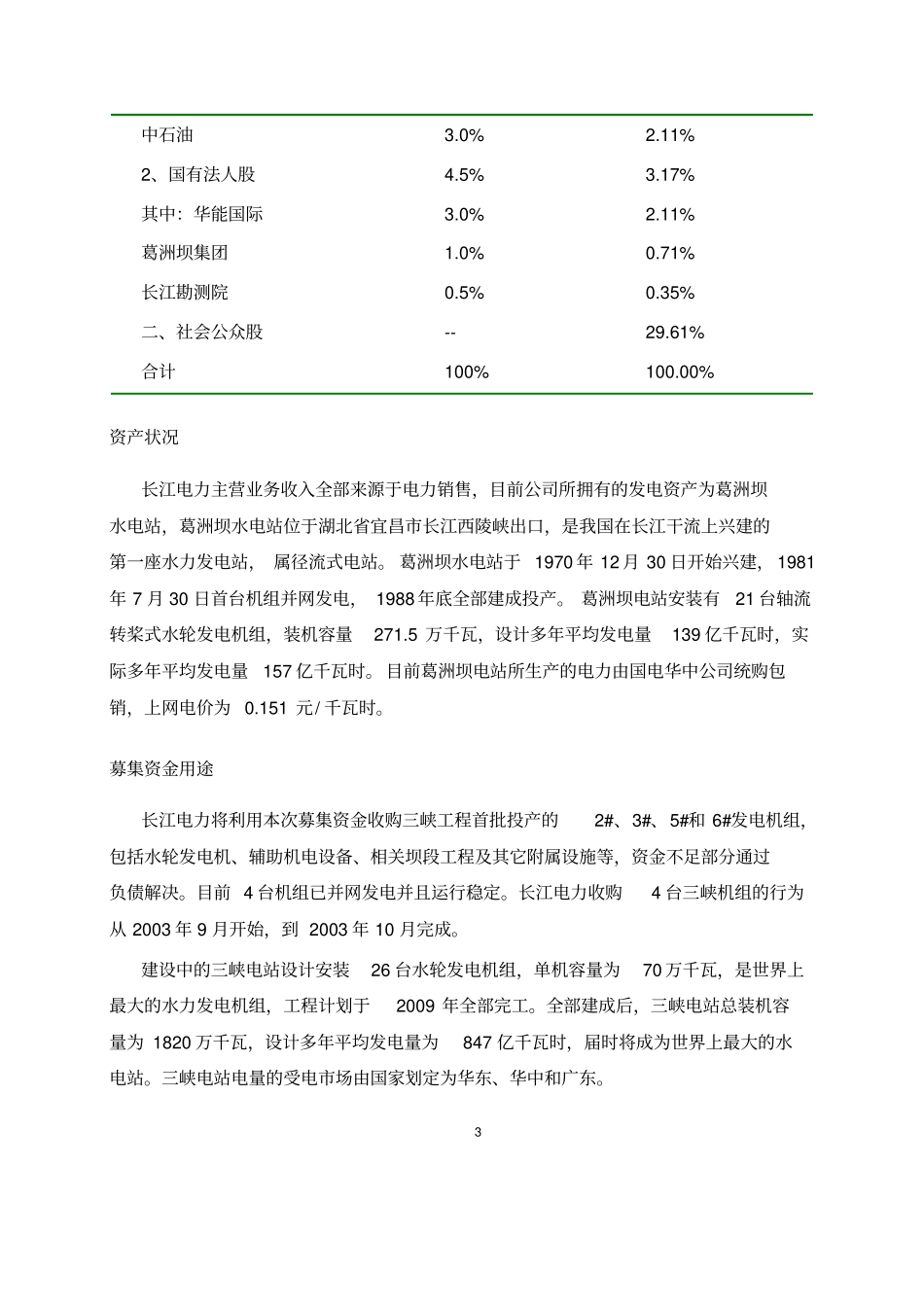 | | | |
|---|---|---|
| 中石油 | 3.0% | 2.11% |
| 2、国有法人股 | 4.5% | 3.17% |
| 其中：华能国际 | 3.0% | 2.11% |
| 葛洲坝集团 | 1.0% | 0.71% |
| 长江勘测院 | 0.5% | 0.35% |
| 二、社会公众股 | -- | 29.61% |
| 合计 | 100% | 100.00% |

资产状况

长江电力主营业务收入全部来源于电力销售，目前公司所拥有的发电资产为葛洲坝水电站，葛洲坝水电站位于湖北省宜昌市长江西陵峡出口，是我国在长江干流上兴建的第一座水力发电站，属径流式电站。葛洲坝水电站于 1970 年 12 月 30 日开始兴建，1981 年 7 月 30 日首台机组并网发电，1988 年底全部建成投产。葛洲坝电站安装有 21 台轴流转桨式水轮发电机组，装机容量 271.5 万千瓦，设计多年平均发电量 139 亿千瓦时，实际多年平均发电量 157 亿千瓦时。目前葛洲坝电站所生产的电力由国电华中公司统购包销，上网电价为 0.151 元/ 千瓦时。

募集资金用途

长江电力将利用本次募集资金收购三峡工程首批投产的 2#、3#、5#和 6#发电机组，包括水轮发电机、辅助机电设备、相关坝段工程及其它附属设施等，资金不足部分通过负债解决。目前 4 台机组已并网发电并且运行稳定。长江电力收购 4 台三峡机组的行为从 2003 年 9 月开始，到 2003 年 10 月完成。

建设中的三峡电站设计安装 26 台水轮发电机组，单机容量为 70 万千瓦，是世界上最大的水力发电机组，工程计划于 2009 年全部完工。全部建成后，三峡电站总装机容量为 1820 万千瓦，设计多年平均发电量为 847 亿千瓦时，届时将成为世界上最大的水电站。三峡电站电量的受电市场由国家划定为华东、华中和广东。

3